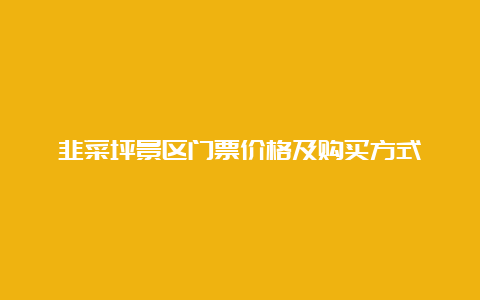 韭菜坪景区门票价格及购买方式